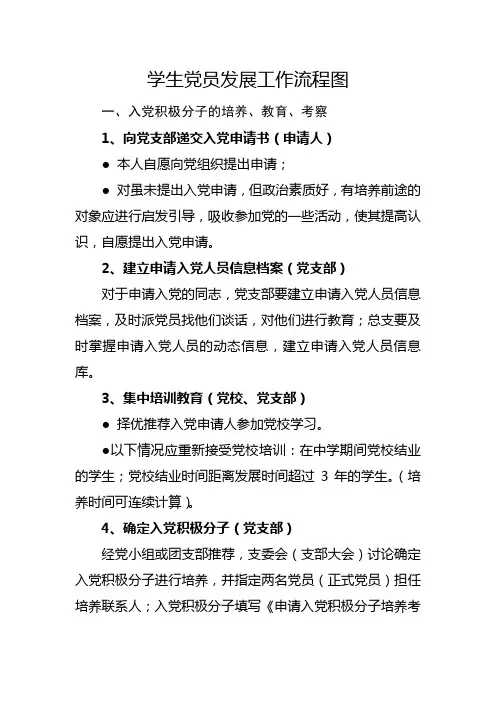 学生党员发展工作流程图

一、入党积极分子的培养、教育、考察

1、向党支部递交入党申请书（申请人）

● 本人自愿向党组织提出申请；

● 对虽未提出入党申请，但政治素质好，有培养前途的对象应进行启发引导，吸收参加党的一些活动，使其提高认识，自愿提出入党申请。

2、建立申请入党人员信息档案（党支部）

对于申请入党的同志，党支部要建立申请入党人员信息档案，及时派党员找他们谈话，对他们进行教育；总支要及时掌握申请入党人员的动态信息，建立申请入党人员信息库。

3、集中培训教育（党校、党支部）

● 择优推荐入党申请人参加党校学习。

●以下情况应重新接受党校培训：在中学期间党校结业的学生；党校结业时间距离发展时间超过 3 年的学生。（培养时间可连续计算）。

4、确定入党积极分子（党支部）

经党小组或团支部推荐，支委会（支部大会）讨论确定入党积极分子进行培养，并指定两名党员（正式党员）担任培养联系人；入党积极分子填写《申请入党积极分子培养考